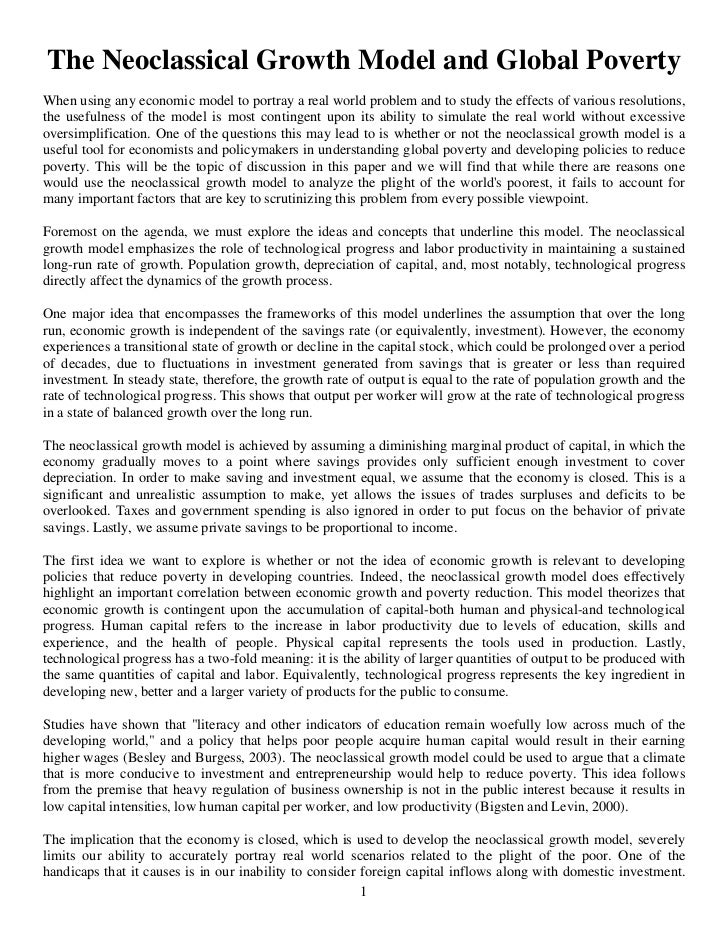 The Neoclassical Growth Model and Global Poverty

When using any economic model to portray a real world problem and to study the effects of various resolutions, the usefulness of the model is most contingent upon its ability to simulate the real world without excessive oversimplification. One of the questions this may lead to is whether or not the neoclassical growth model is a useful tool for economists and policymakers in understanding global poverty and developing policies to reduce poverty. This will be the topic of discussion in this paper and we will find that while there are reasons one would use the neoclassical growth model to analyze the plight of the world's poorest, it fails to account for many important factors that are key to scrutinizing this problem from every possible viewpoint.

Foremost on the agenda, we must explore the ideas and concepts that underline this model. The neoclassical growth model emphasizes the role of technological progress and labor productivity in maintaining a sustained long-run rate of growth. Population growth, depreciation of capital, and, most notably, technological progress directly affect the dynamics of the growth process.

One major idea that encompasses the frameworks of this model underlines the assumption that over the long run, economic growth is independent of the savings rate (or equivalently, investment). However, the economy experiences a transitional state of growth or decline in the capital stock, which could be prolonged over a period of decades, due to fluctuations in investment generated from savings that is greater or less than required investment. In steady state, therefore, the growth rate of output is equal to the rate of population growth and the rate of technological progress. This shows that output per worker will grow at the rate of technological progress in a state of balanced growth over the long run.

The neoclassical growth model is achieved by assuming a diminishing marginal product of capital, in which the economy gradually moves to a point where savings provides only sufficient enough investment to cover depreciation. In order to make saving and investment equal, we assume that the economy is closed. This is a significant and unrealistic assumption to make, yet allows the issues of trades surpluses and deficits to be overlooked. Taxes and government spending is also ignored in order to put focus on the behavior of private savings. Lastly, we assume private savings to be proportional to income.

The first idea we want to explore is whether or not the idea of economic growth is relevant to developing policies that reduce poverty in developing countries. Indeed, the neoclassical growth model does effectively highlight an important correlation between economic growth and poverty reduction. This model theorizes that economic growth is contingent upon the accumulation of capital-both human and physical-and technological progress. Human capital refers to the increase in labor productivity due to levels of education, skills and experience, and the health of people. Physical capital represents the tools used in production. Lastly, technological progress has a two-fold meaning: it is the ability of larger quantities of output to be produced with the same quantities of capital and labor. Equivalently, technological progress represents the key ingredient in developing new, better and a larger variety of products for the public to consume.

Studies have shown that "literacy and other indicators of education remain woefully low across much of the developing world," and a policy that helps poor people acquire human capital would result in their earning higher wages (Besley and Burgess, 2003). The neoclassical growth model could be used to argue that a climate that is more conducive to investment and entrepreneurship would help to reduce poverty. This idea follows from the premise that heavy regulation of business ownership is not in the public interest because it results in low capital intensities, low human capital per worker, and low productivity (Bigsten and Levin, 2000).

The implication that the economy is closed, which is used to develop the neoclassical growth model, severely limits our ability to accurately portray real world scenarios related to the plight of the poor. One of the handicaps that it causes is in our inability to consider foreign capital inflows along with domestic investment.

1